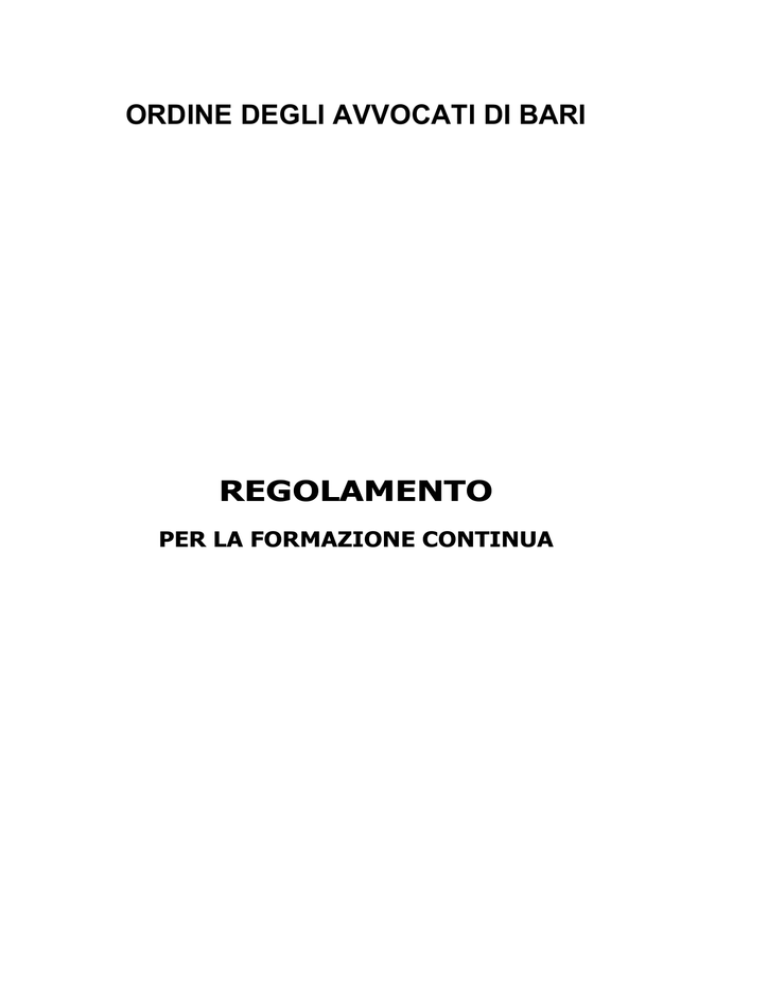 ORDINE DEGLI AVVOCATI DI BARI

REGOLAMENTO

PER LA FORMAZIONE CONTINUA